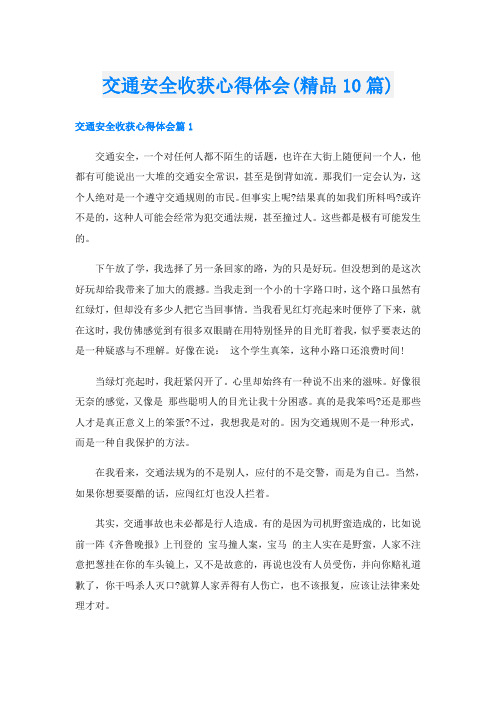 交通安全收获心得体会(精品10篇)

交通安全收获心得体会篇1

交通安全，一个对任何人都不陌生的话题，也许在大街上随便问一个人，他都有可能说出一大堆的交通安全常识，甚至是倒背如流。那我们一定会认为，这个人绝对是一个遵守交通规则的市民。但事实上呢?结果真的如我们所料吗?或许不是的，这种人可能会经常为犯交通法规，甚至撞过人。这些都是极有可能发生的。

下午放了学，我选择了另一条回家的路，为的只是好玩。但没想到的是这次好玩却给我带来了加大的震撼。当我走到一个小的十字路口时，这个路口虽然有红绿灯，但却没有多少人把它当回事情。当我看见红灯亮起来时便停了下来，就在这时，我仿佛感觉到有很多双眼睛在用特别怪异的目光盯着我，似乎要表达的是一种疑惑与不理解。好像在说： 这个学生真笨，这种小路口还浪费时间!

当绿灯亮起时，我赶紧闪开了。心里却始终有一种说不出来的滋味。好像很无奈的感觉，又像是 那些聪明人的目光让我十分困惑。真的是我笨吗?还是那些人才是真正意义上的笨蛋?不过，我想我是对的。因为交通规则不是一种形式，而是一种自我保护的方法。

在我看来，交通法规为的不是别人，应付的不是交警，而是为自己。当然，如果你想要耍酷的话，应闯红灯也没人拦着。

其实，交通事故也未必都是行人造成。有的是因为司机野蛮造成的，比如说前一阵《齐鲁晚报》上刊登的 宝马撞人案，宝马 的主人实在是野蛮，人家不注意把葱挂在你的车头镜上，又不是故意的，再说也没有人员受伤，并向你赔礼道歉了，你干吗杀人灭口?就算人家弄得有人伤亡，也不该报复，应该让法律来处理才对。